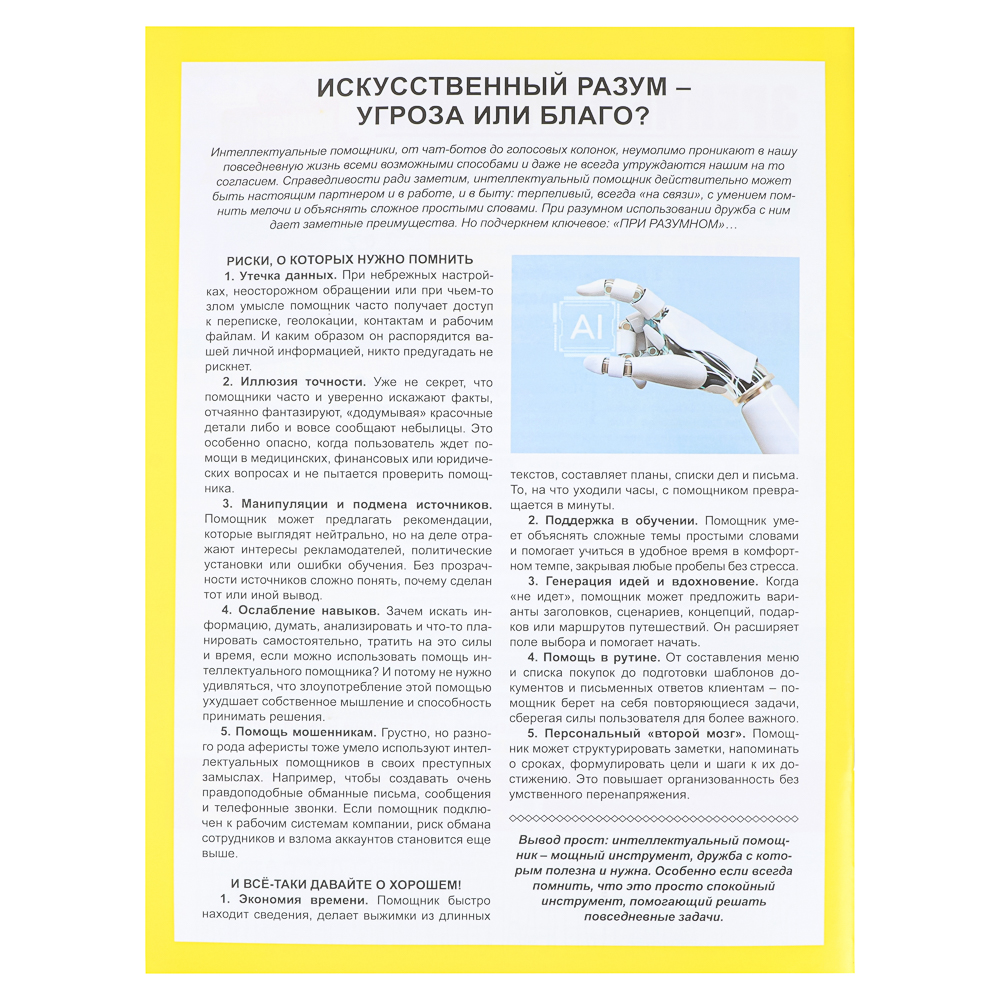 ИСКУССТВЕННЫЙ РАЗУМ – УГРОЗА ИЛИ БЛАГО?

Интеллектуальные помощники, от чат-ботов до голосовых колонок, неумолимо проникают в нашу повседневную жизнь всеми возможными способами и даже не всегда утруждаются нашим на то согласием. Справедливости ради заметим, интеллектуальный помощник действительно может быть настоящим партнером и в работе, и в быту: терпеливый, всегда «на связи», с умением помнить мелочи и объяснять сложное простыми словами. При разумном использовании дружба с ним дает заметные преимущества. Но подчеркнем ключевое: «ПРИ РАЗУМНОМ»…

РИСКИ, О КОТОРЫХ НУЖНО ПОМНИТЬ

1. Утечка данных. При небрежных настройках, неосторожном обращении или при чьем-то злом умысле помощник часто получает доступ к переписке, геолокации, контактам и рабочим файлам. И каким образом он распорядится вашей личной информацией, никто предугадать не рискнет.

2. Иллюзия точности. Уже не секрет, что помощники часто и уверенно искажают факты, отчаянно фантазируют, «додумывая» красочные детали либо и вовсе сообщают небылицы. Это особенно опасно, когда пользователь ждет помощи в медицинских, финансовых или юридических вопросах и не пытается проверить помощника.

3. Манипуляции и подмена источников. Помощник может предлагать рекомендации, которые выглядят нейтрально, но на деле отражают интересы рекламодателей, политические установки или ошибки обучения. Без прозрачности источников сложно понять, почему сделан тот или иной вывод.

4. Ослабление навыков. Зачем искать информацию, думать, анализировать и что-то планировать самостоятельно, тратить на это силы и время, если можно использовать помощь интеллектуального помощника? И потому не нужно удивляться, что злоупотребление этой помощью ухудшает собственное мышление и способность принимать решения.

5. Помощь мошенникам. Грустно, но разного рода аферисты тоже умело используют интеллектуальных помощников в своих преступных замыслах. Например, чтобы создавать очень правдоподобные обманные письма, сообщения и телефонные звонки. Если помощник подключен к рабочим системам компании, риск обмана сотрудников и взлома аккаунтов становится еще выше.

И ВСЁ-ТАКИ ДАВАЙТЕ О ХОРОШЕМ!

1. Экономия времени. Помощник быстро находит сведения, делает выжимки из длинных текстов, составляет планы, списки дел и письма. То, на что уходили часы, с помощником превращается в минуты.

2. Поддержка в обучении. Помощник умеет объяснять сложные темы простыми словами и помогает учиться в удобное время в комфортном темпе, закрывая любые пробелы без стресса.

3. Генерация идей и вдохновение. Когда «не идет», помощник может предложить варианты заголовков, сценариев, концепций, подарков или маршрутов путешествий. Он расширяет поле выбора и помогает начать.

4. Помощь в рутине. От составления меню и списка покупок до подготовки шаблонов документов и письменных ответов клиентам – помощник берет на себя повторяющиеся задачи, сберегая силы пользователя для более важного.

5. Персональный «второй мозг». Помощник может структурировать заметки, напоминать о сроках, формулировать цели и шаги к их достижению. Это повышает организованность без умственного перенапряжения.

Вывод прост: интеллектуальный помощник – мощный инструмент, дружба с которым полезна и нужна. Особенно если всегда помнить, что это просто спокойный инструмент, помогающий решать повседневные задачи.

AI